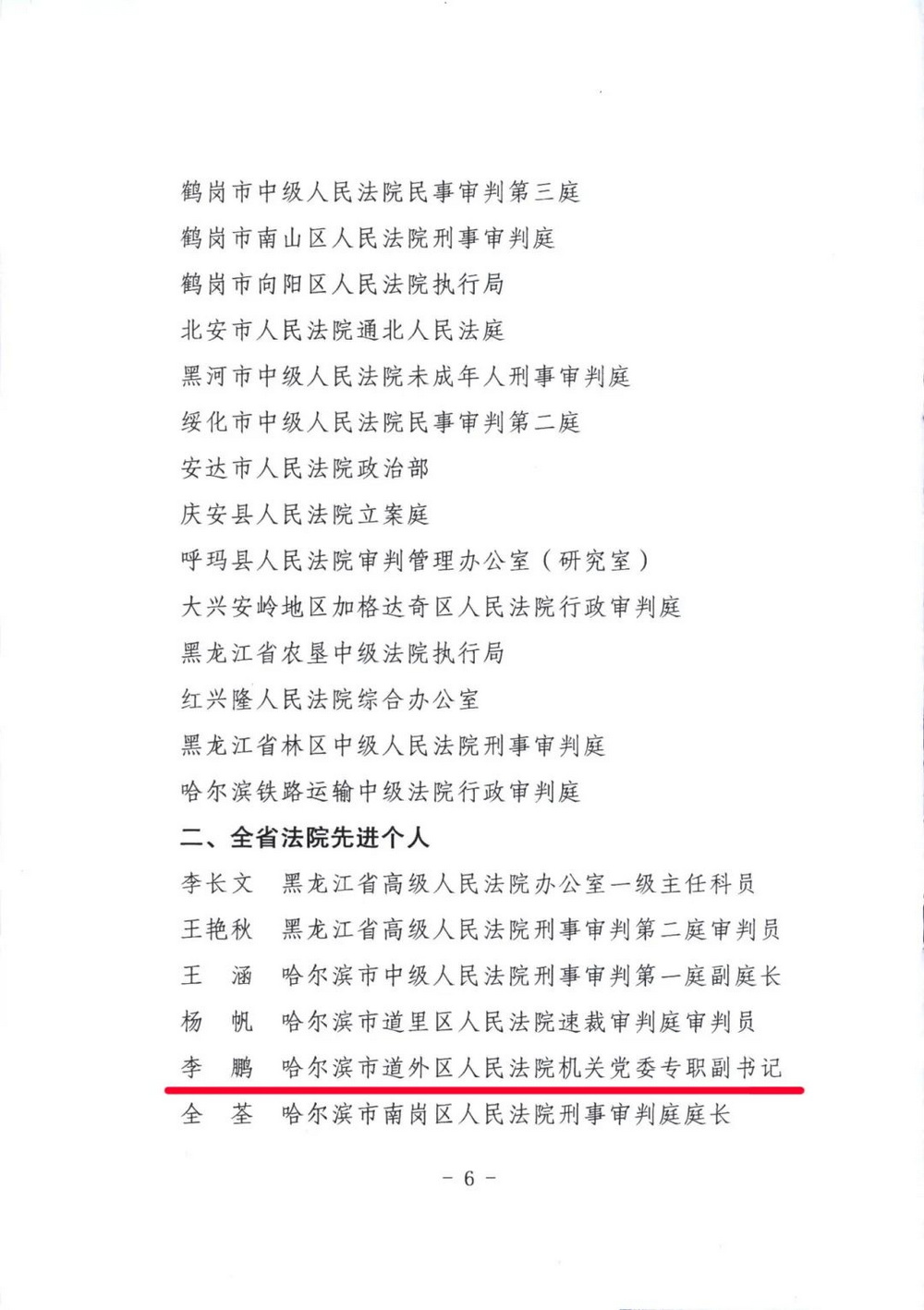 鹤岗市中级人民法院民事审判第三庭
鹤岗市南山区人民法院刑事审判庭
鹤岗市向阳区人民法院执行局
北安市人民法院通北人民法庭
黑河市中级人民法院未成年人刑事审判庭
绥化市中级人民法院民事审判第二庭
安达市人民法院政治部
庆安县人民法院立案庭
呼玛县人民法院审判管理办公室（研究室）
大兴安岭地区加格达奇区人民法院行政审判庭
黑龙江省农垦中级法院执行局
红兴隆人民法院综合办公室
黑龙江省林区中级人民法院刑事审判庭
哈尔滨铁路运输中级法院行政审判庭

二、全省法院先进个人

李长文　黑龙江省高级人民法院办公室一级主任科员
王艳秋　黑龙江省高级人民法院刑事审判第二庭审判员
王　涵　哈尔滨市中级人民法院刑事审判第一庭副庭长
杨　帆　哈尔滨市道里区人民法院速裁审判庭审判员
李　鹏　哈尔滨市道外区人民法院机关党委专职副书记
全　荃　哈尔滨市南岗区人民法院刑事审判庭庭长

－ 6 －